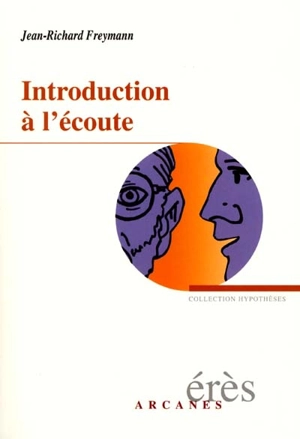 Jean-Richard Freymann

Introduction à l'écoute

COLLECTION HYPOTHÈSES

érès

ARCANES